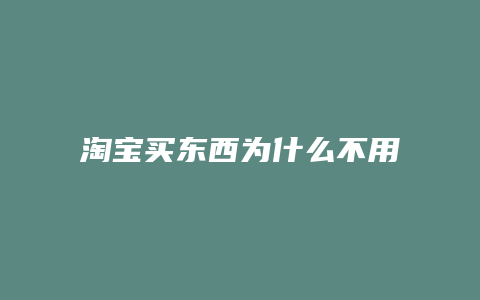 淘宝买东西为什么不用